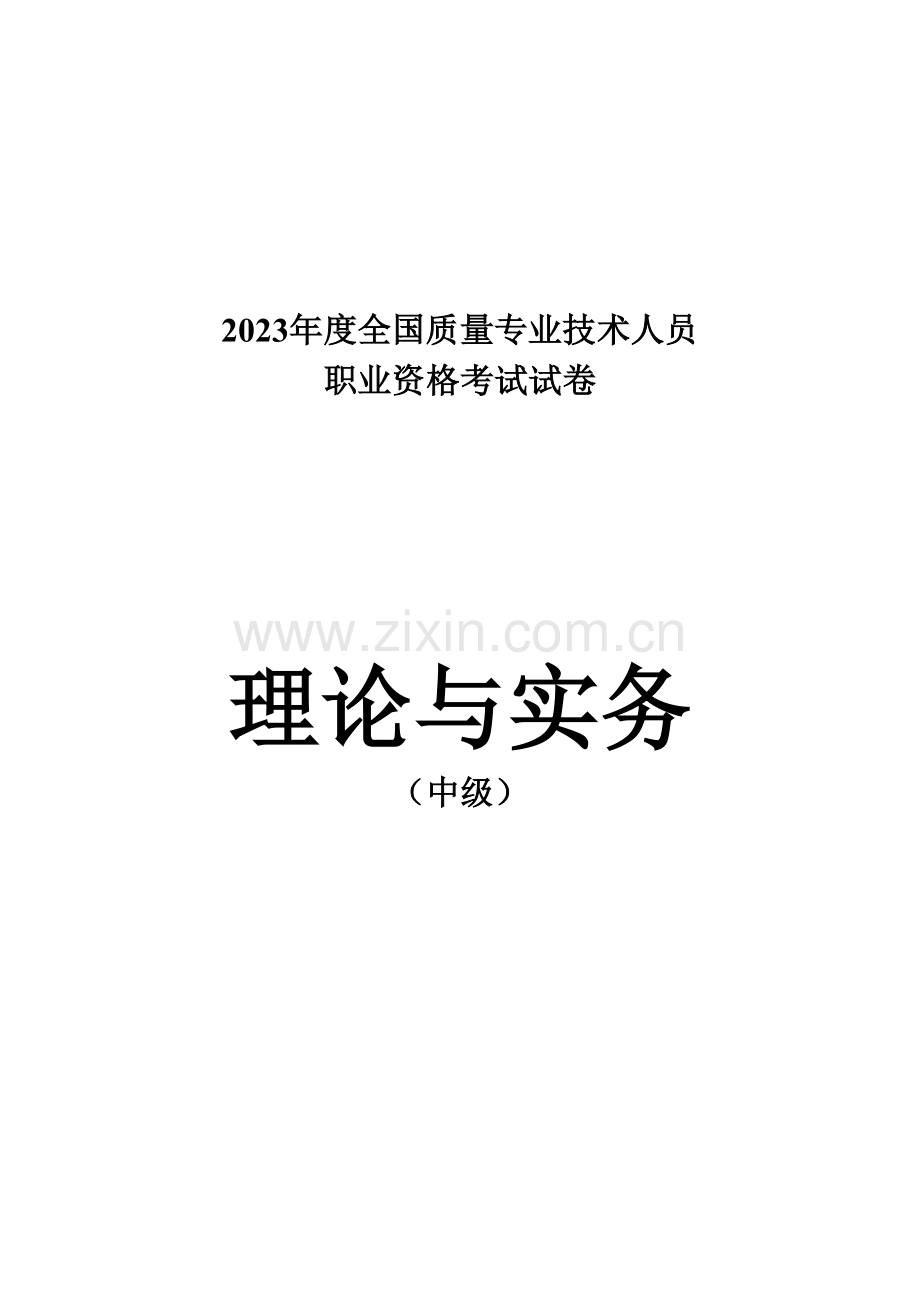 2023年度全国质量专业技术人员
职业资格考试试卷

www.zixin.com.cn

理论与实务

（中级）